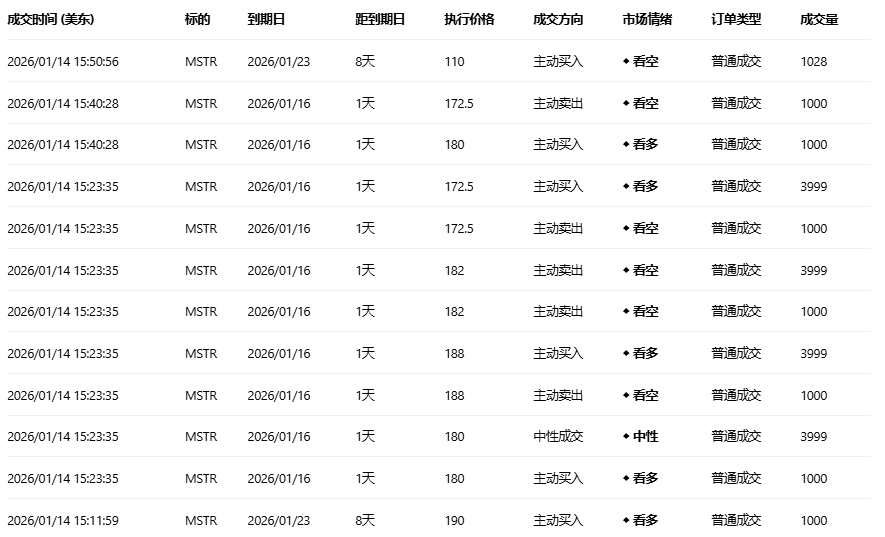 | 成交时间 (美东) | 标的 | 到期日 | 距到期日 | 执行价格 | 成交方向 | 市场情绪 | 订单类型 | 成交量 |
|---|---|---|---|---|---|---|---|---|
| 2026/01/14 15:50:56 | MSTR | 2026/01/23 | 8天 | 110 | 主动买入 | ◆ 看空 | 普通成交 | 1028 |
| 2026/01/14 15:40:28 | MSTR | 2026/01/16 | 1天 | 172.5 | 主动卖出 | ◆ 看空 | 普通成交 | 1000 |
| 2026/01/14 15:40:28 | MSTR | 2026/01/16 | 1天 | 180 | 主动买入 | ◆ 看多 | 普通成交 | 1000 |
| 2026/01/14 15:23:35 | MSTR | 2026/01/16 | 1天 | 172.5 | 主动买入 | ◆ 看多 | 普通成交 | 3999 |
| 2026/01/14 15:23:35 | MSTR | 2026/01/16 | 1天 | 172.5 | 主动卖出 | ◆ 看空 | 普通成交 | 1000 |
| 2026/01/14 15:23:35 | MSTR | 2026/01/16 | 1天 | 182 | 主动卖出 | ◆ 看空 | 普通成交 | 3999 |
| 2026/01/14 15:23:35 | MSTR | 2026/01/16 | 1天 | 182 | 主动卖出 | ◆ 看空 | 普通成交 | 1000 |
| 2026/01/14 15:23:35 | MSTR | 2026/01/16 | 1天 | 188 | 主动买入 | ◆ 看多 | 普通成交 | 3999 |
| 2026/01/14 15:23:35 | MSTR | 2026/01/16 | 1天 | 188 | 主动卖出 | ◆ 看空 | 普通成交 | 1000 |
| 2026/01/14 15:23:35 | MSTR | 2026/01/16 | 1天 | 180 | 中性成交 | ◆ 中性 | 普通成交 | 3999 |
| 2026/01/14 15:23:35 | MSTR | 2026/01/16 | 1天 | 180 | 主动买入 | ◆ 看多 | 普通成交 | 1000 |
| 2026/01/14 15:11:59 | MSTR | 2026/01/23 | 8天 | 190 | 主动买入 | ◆ 看多 | 普通成交 | 1000 |